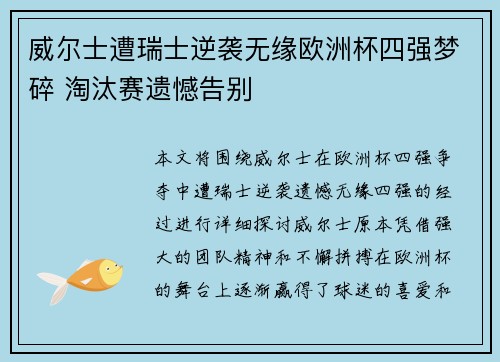 威尔士遭瑞士逆袭无缘欧洲杯四强梦碎 淘汰赛遗憾告别

本文将围绕威尔士在欧洲杯四强争夺中遭瑞士逆袭遗憾无缘四强的经过进行详细探讨威尔士原本凭借强大的团队精神和不懈拼搏在欧洲杯的舞台上逐渐赢得了球迷的喜爱和